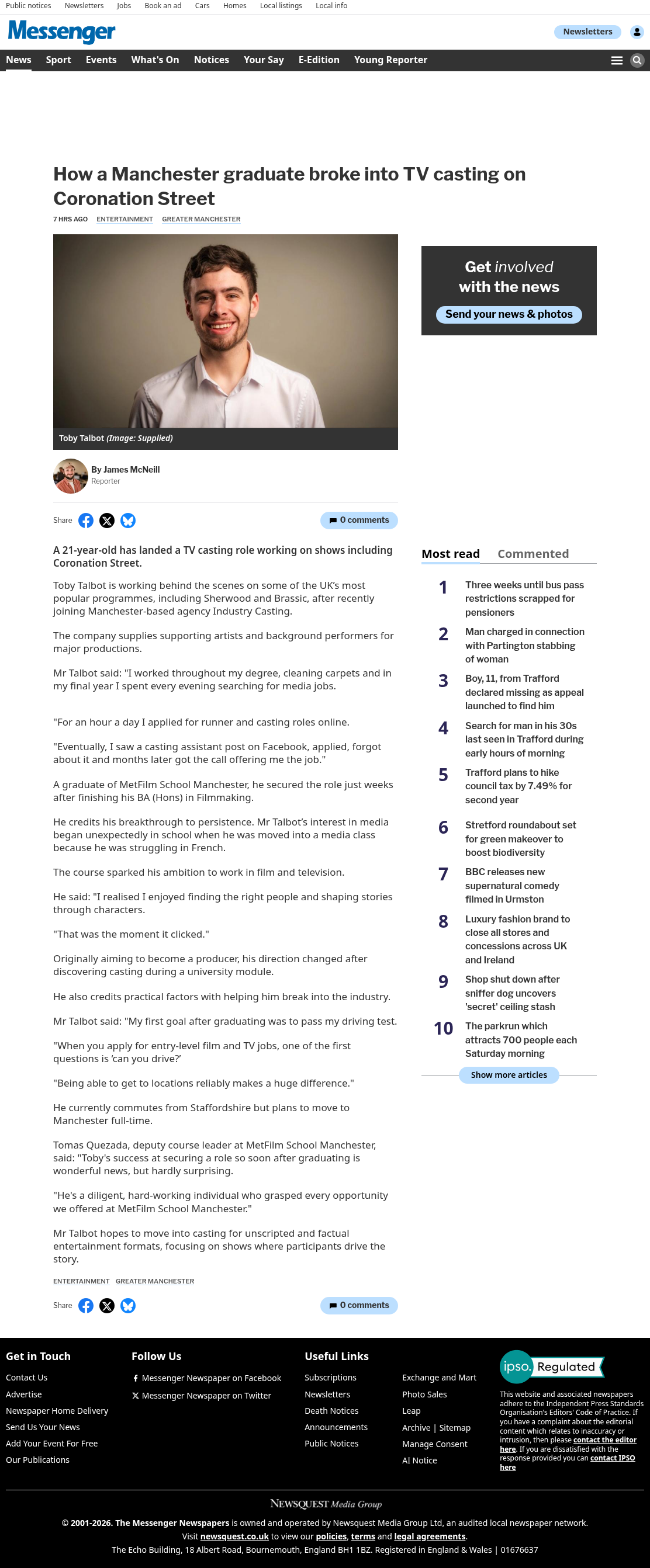 Public notices Newsletters Jobs Book an ad Cars Homes Local listings Local info

Messenger

Newsletters

News Sport Events What's On Notices Your Say E-Edition Young Reporter

How a Manchester graduate broke into TV casting on Coronation Street

7 HRS AGO ENTERTAINMENT GREATER MANCHESTER

Toby Talbot (Image: Supplied)

By James McNeill
Reporter

Share

0 comments

A 21-year-old has landed a TV casting role working on shows including Coronation Street.

Toby Talbot is working behind the scenes on some of the UK's most popular programmes, including Sherwood and Brassic, after recently joining Manchester-based agency Industry Casting.

The company supplies supporting artists and background performers for major productions.

Mr Talbot said: "I worked throughout my degree, cleaning carpets and in my final year I spent every evening searching for media jobs.

"For an hour a day I applied for runner and casting roles online.

"Eventually, I saw a casting assistant post on Facebook, applied, forgot about it and months later got the call offering me the job."

A graduate of MetFilm School Manchester, he secured the role just weeks after finishing his BA (Hons) in Filmmaking.

He credits his breakthrough to persistence. Mr Talbot's interest in media began unexpectedly in school when he was moved into a media class because he was struggling in French.

The course sparked his ambition to work in film and television.

He said: "I realised I enjoyed finding the right people and shaping stories through characters.

"That was the moment it clicked."

Originally aiming to become a producer, his direction changed after discovering casting during a university module.

He also credits practical factors with helping him break into the industry.

Mr Talbot said: "My first goal after graduating was to pass my driving test.

"When you apply for entry-level film and TV jobs, one of the first questions is 'can you drive?'

"Being able to get to locations reliably makes a huge difference."

He currently commutes from Staffordshire but plans to move to Manchester full-time.

Tomas Quezada, deputy course leader at MetFilm School Manchester, said: "Toby's success at securing a role so soon after graduating is wonderful news, but hardly surprising.

"He's a diligent, hard-working individual who grasped every opportunity we offered at MetFilm School Manchester."

Mr Talbot hopes to move into casting for unscripted and factual entertainment formats, focusing on shows where participants drive the story.

ENTERTAINMENT GREATER MANCHESTER

Share

0 comments

Get involved with the news
Send your news & photos

Most read Commented

1 Three weeks until bus pass restrictions scrapped for pensioners
2 Man charged in connection with Partington stabbing of woman
3 Boy, 11, from Trafford declared missing as appeal launched to find him
4 Search for man in his 30s last seen in Trafford during early hours of morning
5 Trafford plans to hike council tax by 7.49% for second year
6 Stretford roundabout set for green makeover to boost biodiversity
7 BBC releases new supernatural comedy filmed in Urmston
8 Luxury fashion brand to close all stores and concessions across UK and Ireland
9 Shop shut down after sniffer dog uncovers 'secret' ceiling stash
10 The parkrun which attracts 700 people each Saturday morning

Show more articles

Get in Touch
Contact Us
Advertise
Newspaper Home Delivery
Send Us Your News
Add Your Event For Free
Our Publications

Follow Us
Messenger Newspaper on Facebook
Messenger Newspaper on Twitter

Useful Links
Subscriptions
Newsletters
Death Notices
Announcements
Public Notices
Exchange and Mart
Photo Sales
Leap
Archive | Sitemap
Manage Consent
AI Notice

ipso. Regulated
This website and associated newspapers adhere to the Independent Press Standards Organisation's Editors' Code of Practice. If you have a complaint about the editorial content which relates to inaccuracy or intrusion, then please contact the editor here. If you are dissatisfied with the response provided you can contact IPSO here

NEWSQUEST Media Group
© 2001-2026. The Messenger Newspapers is owned and operated by Newsquest Media Group Ltd, an audited local newspaper network.
Visit newsquest.co.uk to view our policies, terms and legal agreements.
The Echo Building, 18 Albert Road, Bournemouth, England BH1 1BZ. Registered in England & Wales | 01676637